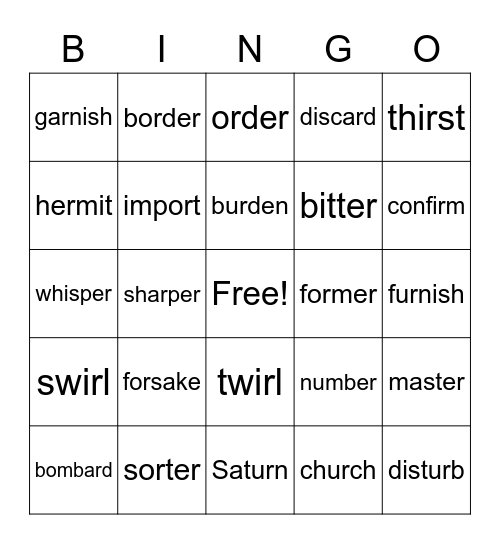 | B | I | N | G | O |
|---|---|---|---|---|
| garnish | border | order | discard | thirst |
| hermit | import | burden | bitter | confirm |
| whisper | sharper | Free! | former | furnish |
| swirl | forsake | twirl | number | master |
| bombard | sorter | Saturn | church | disturb |